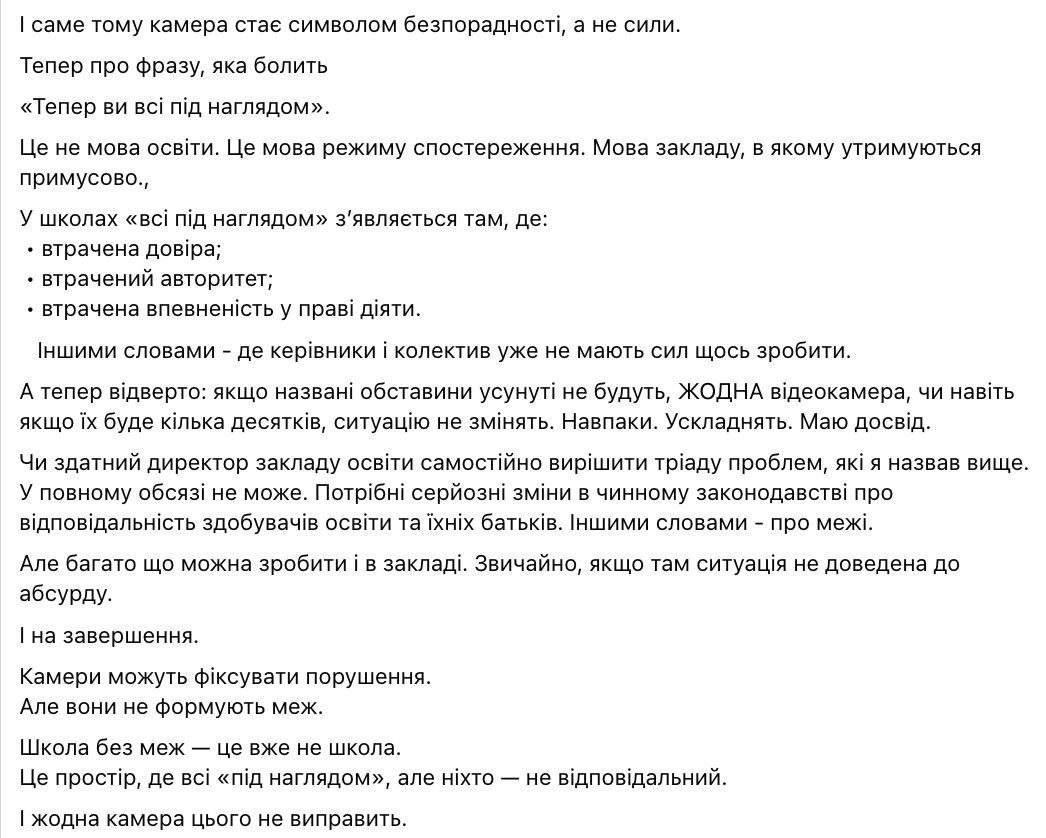 І саме тому камера стає символом безпорадності, а не сили.

Тепер про фразу, яка болить

«Тепер ви всі під наглядом».

Це не мова освіти. Це мова режиму спостереження. Мова закладу, в якому утримуються примусово.,

У школах «всі під наглядом» з'являється там, де:
• втрачена довіра;
• втрачений авторитет;
• втрачена впевненість у праві діяти.

Іншими словами - де керівники і колектив уже не мають сил щось зробити.

А тепер відверто: якщо названі обставини усунуті не будуть, ЖОДНА відеокамера, чи навіть якщо їх буде кілька десятків, ситуацію не змінять. Навпаки. Ускладнять. Маю досвід.

Чи здатний директор закладу освіти самостійно вирішити тріаду проблем, які я назвав вище. У повному обсязі не може. Потрібні серйозні зміни в чинному законодавстві про відповідальність здобувачів освіти та їхніх батьків. Іншими словами - про межі.

Але багато що можна зробити і в закладі. Звичайно, якщо там ситуація не доведена до абсурду.

І на завершення.

Камери можуть фіксувати порушення.
Але вони не формують меж.

Школа без меж — це вже не школа.
Це простір, де всі «під наглядом», але ніхто — не відповідальний.

І жодна камера цього не виправить.